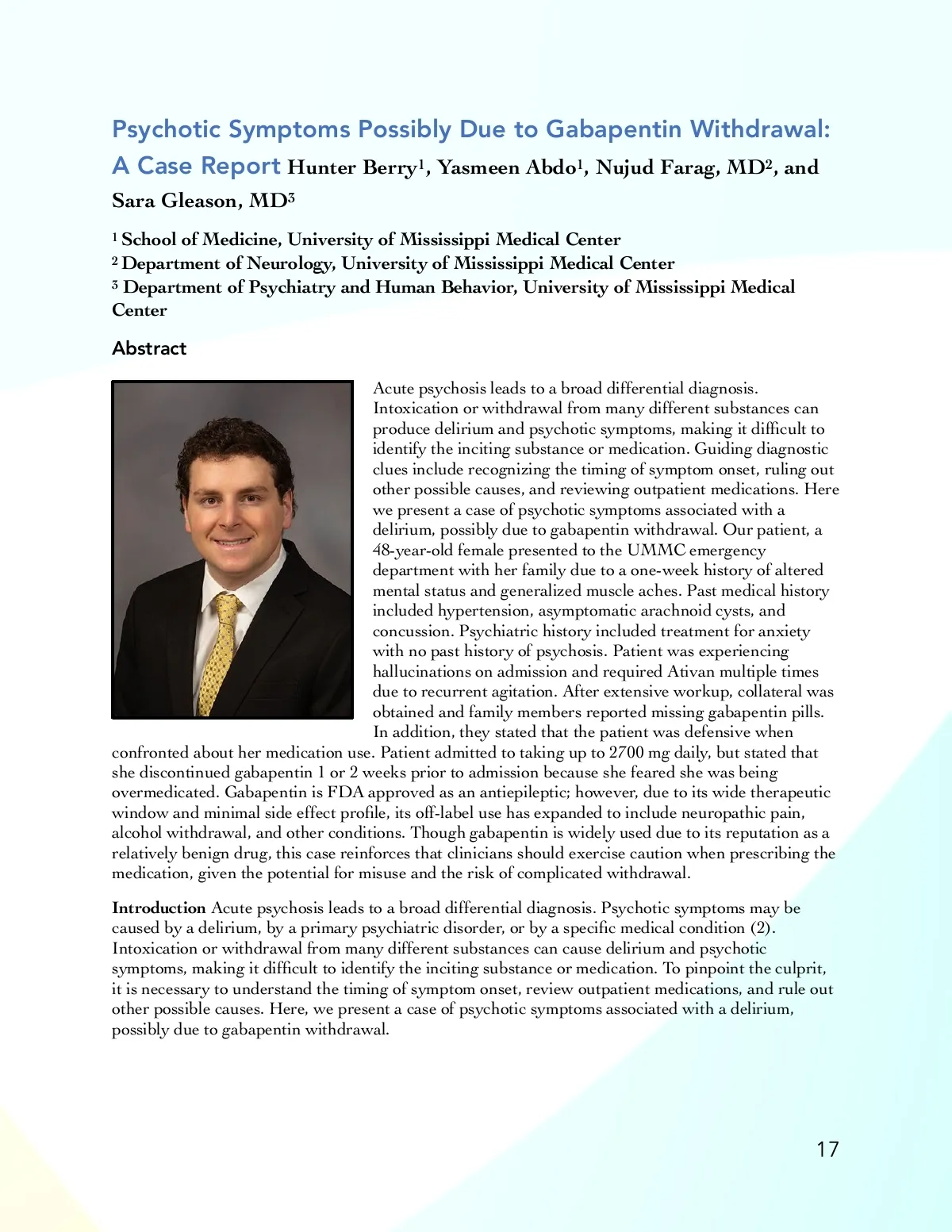 Psychotic Symptoms Possibly Due to Gabapentin Withdrawal: A Case Report Hunter Berry$^1$, Yasmeen Abdo$^1$, Nujud Farag, MD$^2$, and Sara Gleason, MD$^3$

$^1$ School of Medicine, University of Mississippi Medical Center
$^2$ Department of Neurology, University of Mississippi Medical Center
$^3$ Department of Psychiatry and Human Behavior, University of Mississippi Medical Center

Abstract

Acute psychosis leads to a broad differential diagnosis. Intoxication or withdrawal from many different substances can produce delirium and psychotic symptoms, making it difficult to identify the inciting substance or medication. Guiding diagnostic clues include recognizing the timing of symptom onset, ruling out other possible causes, and reviewing outpatient medications. Here we present a case of psychotic symptoms associated with a delirium, possibly due to gabapentin withdrawal. Our patient, a 48-year-old female presented to the UMMC emergency department with her family due to a one-week history of altered mental status and generalized muscle aches. Past medical history included hypertension, asymptomatic arachnoid cysts, and concussion. Psychiatric history included treatment for anxiety with no past history of psychosis. Patient was experiencing hallucinations on admission and required Ativan multiple times due to recurrent agitation. After extensive workup, collateral was obtained and family members reported missing gabapentin pills. In addition, they stated that the patient was defensive when confronted about her medication use. Patient admitted to taking up to 2700 mg daily, but stated that she discontinued gabapentin 1 or 2 weeks prior to admission because she feared she was being overmedicated. Gabapentin is FDA approved as an antiepileptic; however, due to its wide therapeutic window and minimal side effect profile, its off-label use has expanded to include neuropathic pain, alcohol withdrawal, and other conditions. Though gabapentin is widely used due to its reputation as a relatively benign drug, this case reinforces that clinicians should exercise caution when prescribing the medication, given the potential for misuse and the risk of complicated withdrawal.

Introduction Acute psychosis leads to a broad differential diagnosis. Psychotic symptoms may be caused by a delirium, by a primary psychiatric disorder, or by a specific medical condition (2). Intoxication or withdrawal from many different substances can cause delirium and psychotic symptoms, making it difficult to identify the inciting substance or medication. To pinpoint the culprit, it is necessary to understand the timing of symptom onset, review outpatient medications, and rule out other possible causes. Here, we present a case of psychotic symptoms associated with a delirium, possibly due to gabapentin withdrawal.

17